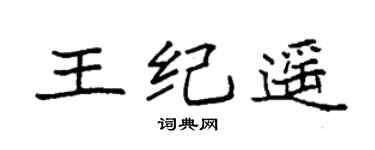 王纪遥

词典网